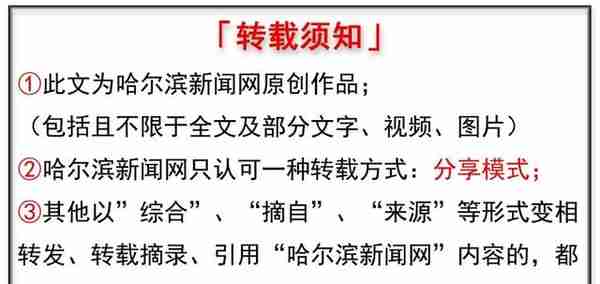 「转载须知」

①此文为哈尔滨新闻网原创作品；
（包括且不限于全文及部分文字、视频、图片）

②哈尔滨新闻网只认可一种转载方式：分享模式；

③其他以”综合”、“摘自”、“来源”等形式变相转发、转载摘录、引用“哈尔滨新闻网”内容的，都